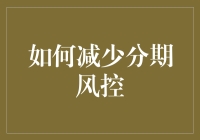 如何减少分期风控